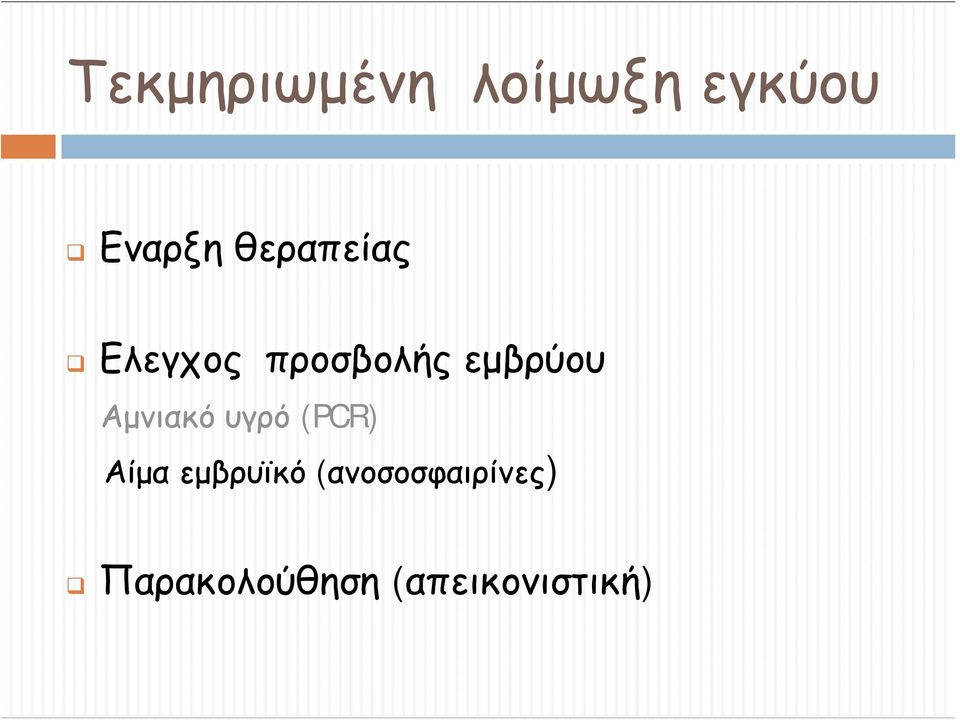 Τεκμηριωμένη λοίμωξη εγκύου

Εναρξη θεραπείας

Ελεγχος προσβολής εμβρύου

Αμνιακό υγρό (PCR)

Αίμα εμβρυϊκό (ανοσοσφαιρίνες)

Παρακολούθηση (απεικονιστική)